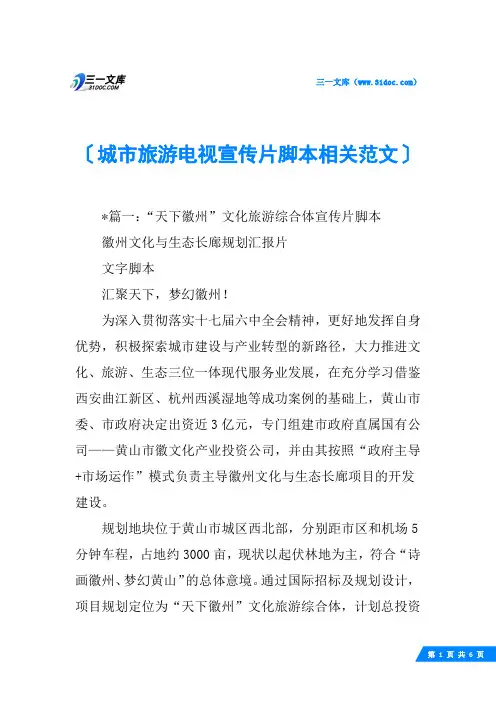 三一文库
31DOC.COM

三一文库（www.31doc.com）

〔城市旅游电视宣传片脚本相关范文〕

*篇一：“天下徽州”文化旅游综合体宣传片脚本

徽州文化与生态长廊规划汇报片

文字脚本

汇聚天下，梦幻徽州！

为深入贯彻落实十七届六中全会精神，更好地发挥自身优势，积极探索城市建设与产业转型的新路径，大力推进文化、旅游、生态三位一体现代服务业发展，在充分学习借鉴西安曲江新区、杭州西溪湿地等成功案例的基础上，黄山市委、市政府决定出资近3亿元，专门组建市政府直属国有公司——黄山市徽文化产业投资公司，并由其按照“政府主导+市场运作”模式负责主导徽州文化与生态长廊项目的开发建设。

规划地块位于黄山市城区西北部，分别距市区和机场5分钟车程，占地约3000亩，现状以起伏林地为主，符合“诗画徽州、梦幻黄山”的总体意境。通过国际招标及规划设计，项目规划定位为“天下徽州”文化旅游综合体，计划总投资

第 1 页 共 6 页